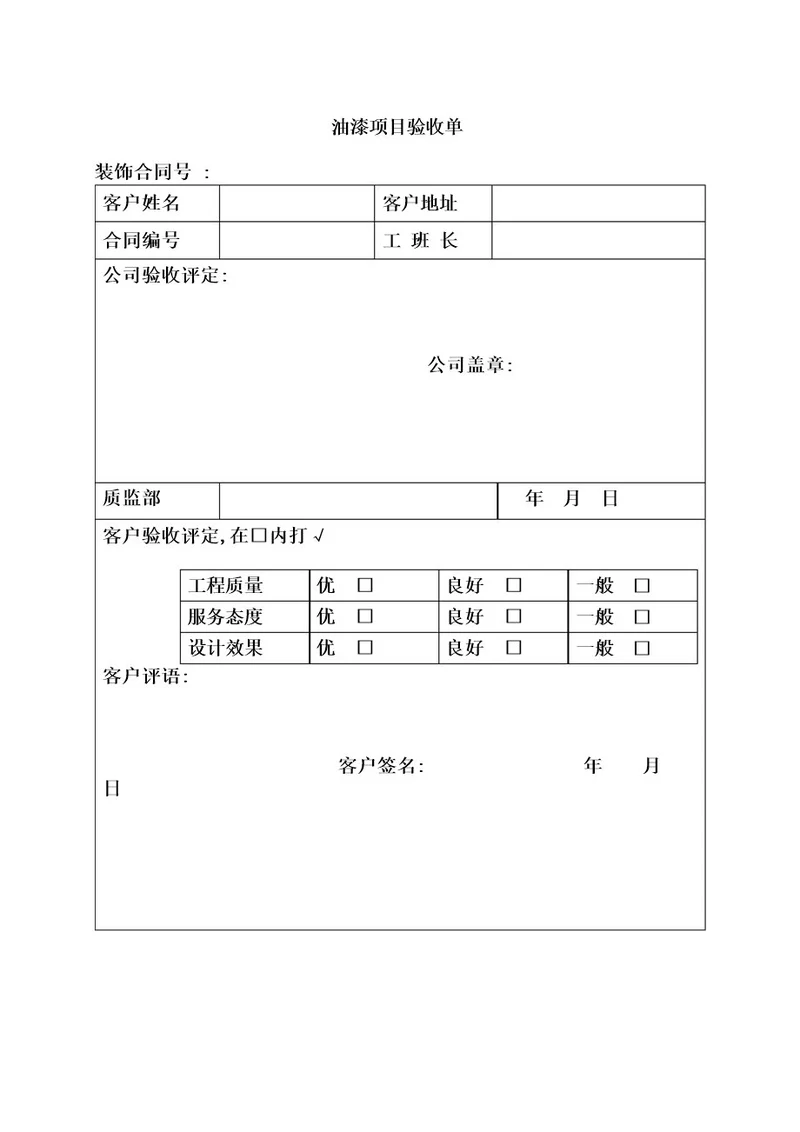 油漆项目验收单

装饰合同号 ：

| 客户姓名 |  | 客户地址 |  |
|---|---|---|---|
| 合同编号 |  | 工 班 长 |  |

公司验收评定：

公司盖章：

| 质监部 |  | 年 月 日 |
|---|---|---|

客户验收评定，在□内打 √

| 工程质量 | 优 □ | 良好 □ | 一般 □ |
|---|---|---|---|
| 服务态度 | 优 □ | 良好 □ | 一般 □ |
| 设计效果 | 优 □ | 良好 □ | 一般 □ |

客户评语：

客户签名： 年 月 日